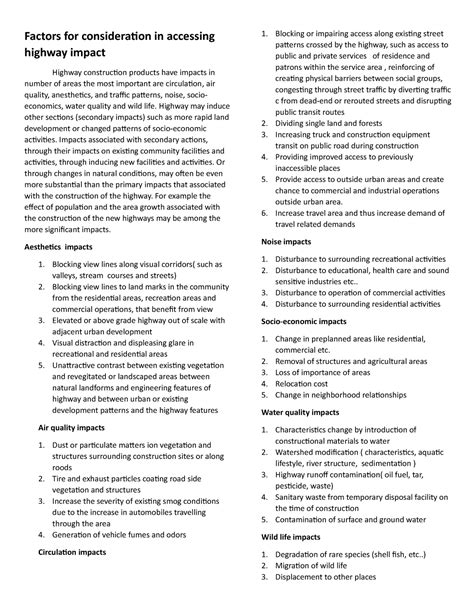 Factors for consideration in accessing highway impact

Highway construction products have impacts in number of areas the most important are circulation, air quality, anesthetics, and traffic patterns, noise, socio-economics, water quality and wild life. Highway may induce other sections (secondary impacts) such as more rapid land development or changed patterns of socio-economic activities. Impacts associated with secondary actions, through their impacts on existing community facilities and activities, through inducing new facilities and activities. Or through changes in natural conditions, may often be even more substantial than the primary impacts that associated with the construction of the highway. For example the effect of population and the area growth associated with the construction of the new highways may be among the more significant impacts.

Aesthetics impacts

1. Blocking view lines along visual corridors( such as valleys, stream courses and streets)
2. Blocking view lines to land marks in the community from the residential areas, recreation areas and commercial operations, that benefit from view
3. Elevated or above grade highway out of scale with adjacent urban development
4. Visual distraction and displeasing glare in recreational and residential areas
5. Unattractive contrast between existing vegetation and revegitated or landscaped areas between natural landforms and engineering features of highway and between urban or existing development patterns and the highway features

Air quality impacts

1. Dust or particulate matters ion vegetation and structures surrounding construction sites or along roods
2. Tire and exhaust particles coating road side vegetation and structures
3. Increase the severity of existing smog conditions due to the increase in automobiles travelling through the area
4. Generation of vehicle fumes and odors

Circulation impacts

1. Blocking or impairing access along existing street patterns crossed by the highway, such as access to public and private services of residence and patrons within the service area , reinforcing of creating physical barriers between social groups, congesting through street traffic by diverting traffic c from dead-end or rerouted streets and disrupting public transit routes
2. Dividing single land and forests
3. Increasing truck and construction equipment transit on public road during construction
4. Providing improved access to previously inaccessible places
5. Provide access to outside urban areas and create chance to commercial and industrial operations outside urban area.
6. Increase travel area and thus increase demand of travel related demands

Noise impacts

1. Disturbance to surrounding recreational activities
2. Disturbance to educational, health care and sound sensitive industries etc..
3. Disturbance to operation of commercial activities
4. Disturbance to surrounding residential activities

Socio-economic impacts

1. Change in preplanned areas like residential, commercial etc.
2. Removal of structures and agricultural areas
3. Loss of importance of areas
4. Relocation cost
5. Change in neighborhood relationships

Water quality impacts

1. Characteristics change by introduction of constructional materials to water
2. Watershed modification ( characteristics, aquatic lifestyle, river structure, sedimentation )
3. Highway runoff contamination( oil fuel, tar, pesticide, waste)
4. Sanitary waste from temporary disposal facility on the time of construction
5. Contamination of surface and ground water

Wild life impacts

1. Degradation of rare species (shell fish, etc..)
2. Migration of wild life
3. Displacement to other places